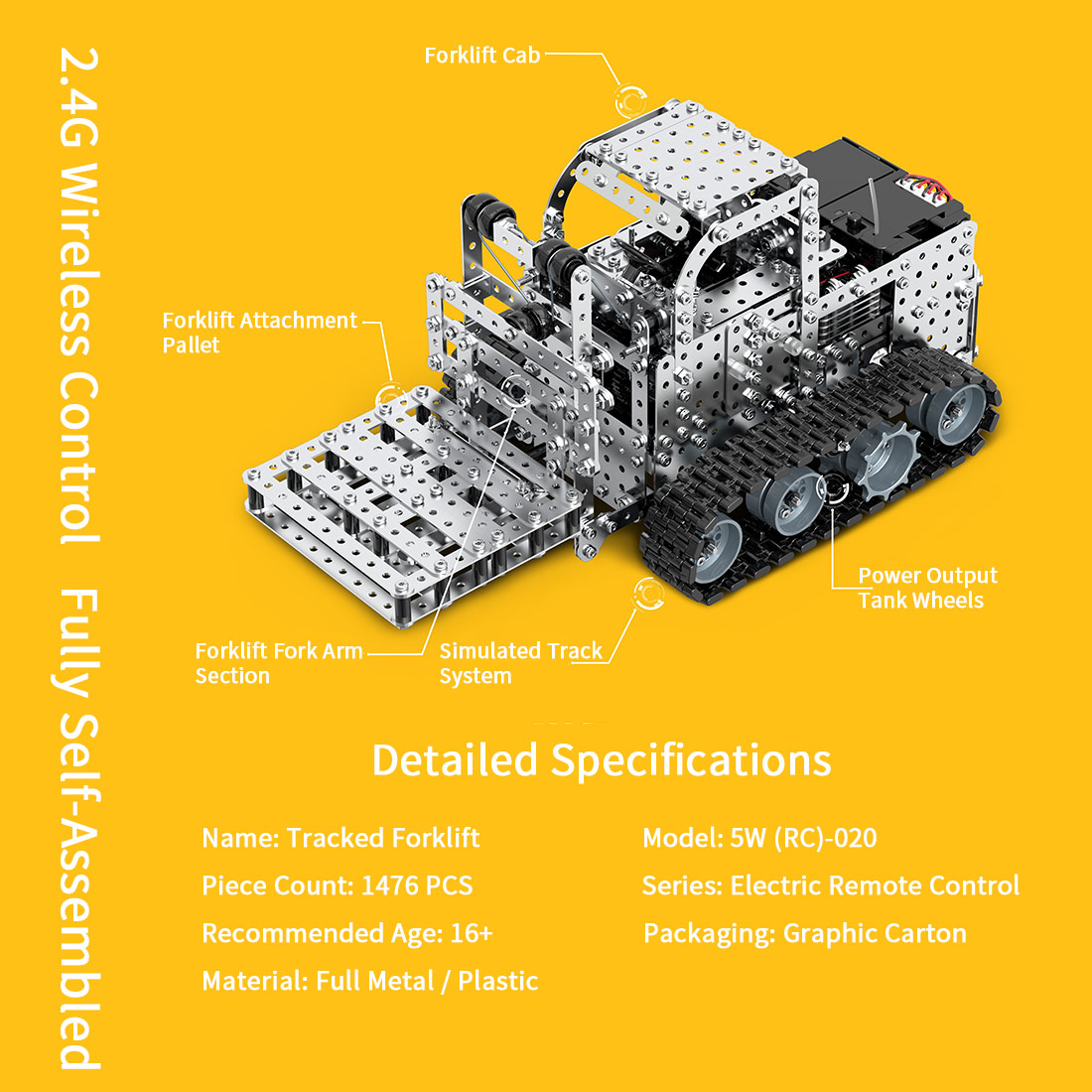 2.4G Wireless Control Fully Self-Assembled

Forklift Cab

Forklift Attachment Pallet

Power Output Tank Wheels

Forklift Fork Arm Section

Simulated Track System

Detailed Specifications

Name: Tracked Forklift

Piece Count: 1476 PCS

Recommended Age: 16+

Material: Full Metal / Plastic

Model: 5W (RC)-020

Series: Electric Remote Control

Packaging: Graphic Carton